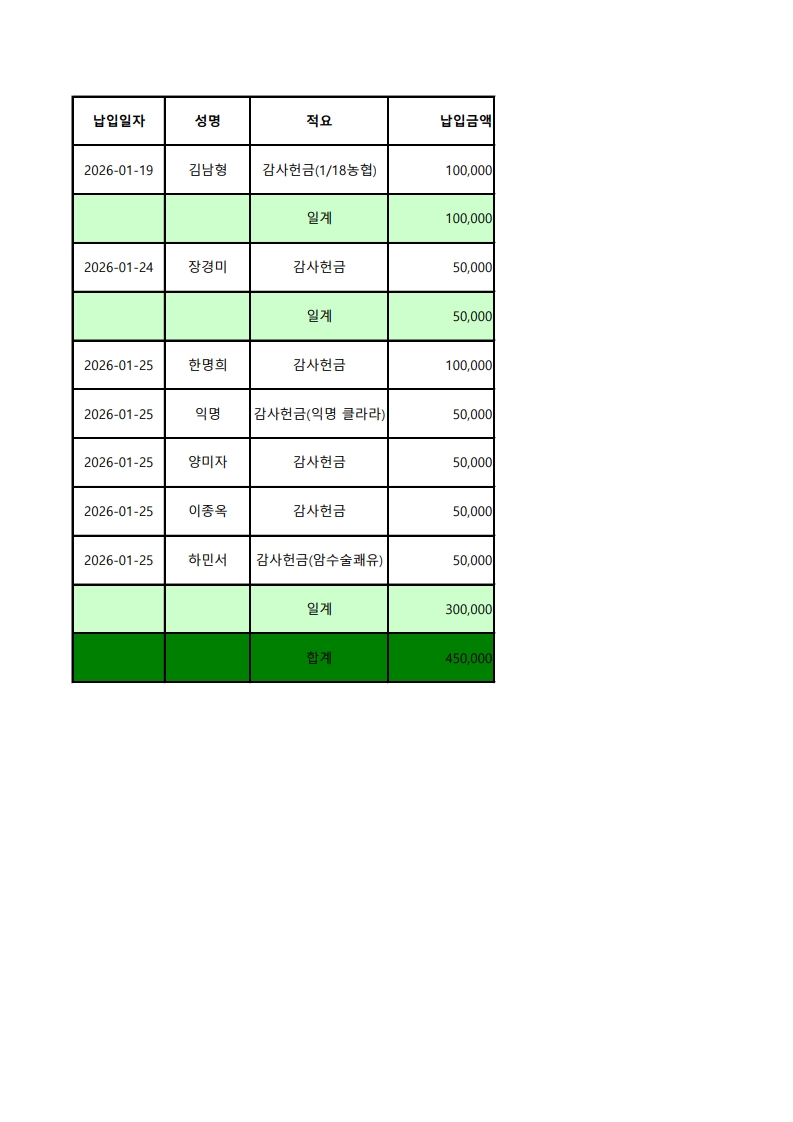 | 납입일자 | 성명 | 적요 | 납입금액 |
|---|---|---|---|
| 2026-01-19 | 김남형 | 감사헌금(1/18농협) | 100,000 |
|  |  | 일계 | 100,000 |
| 2026-01-24 | 장경미 | 감사헌금 | 50,000 |
|  |  | 일계 | 50,000 |
| 2026-01-25 | 한명희 | 감사헌금 | 100,000 |
| 2026-01-25 | 익명 | 감사헌금(익명 클라라) | 50,000 |
| 2026-01-25 | 양미자 | 감사헌금 | 50,000 |
| 2026-01-25 | 이종옥 | 감사헌금 | 50,000 |
| 2026-01-25 | 하민서 | 감사헌금(암수술쾌유) | 50,000 |
|  |  | 일계 | 300,000 |
|  |  | 합계 | 450,000 |